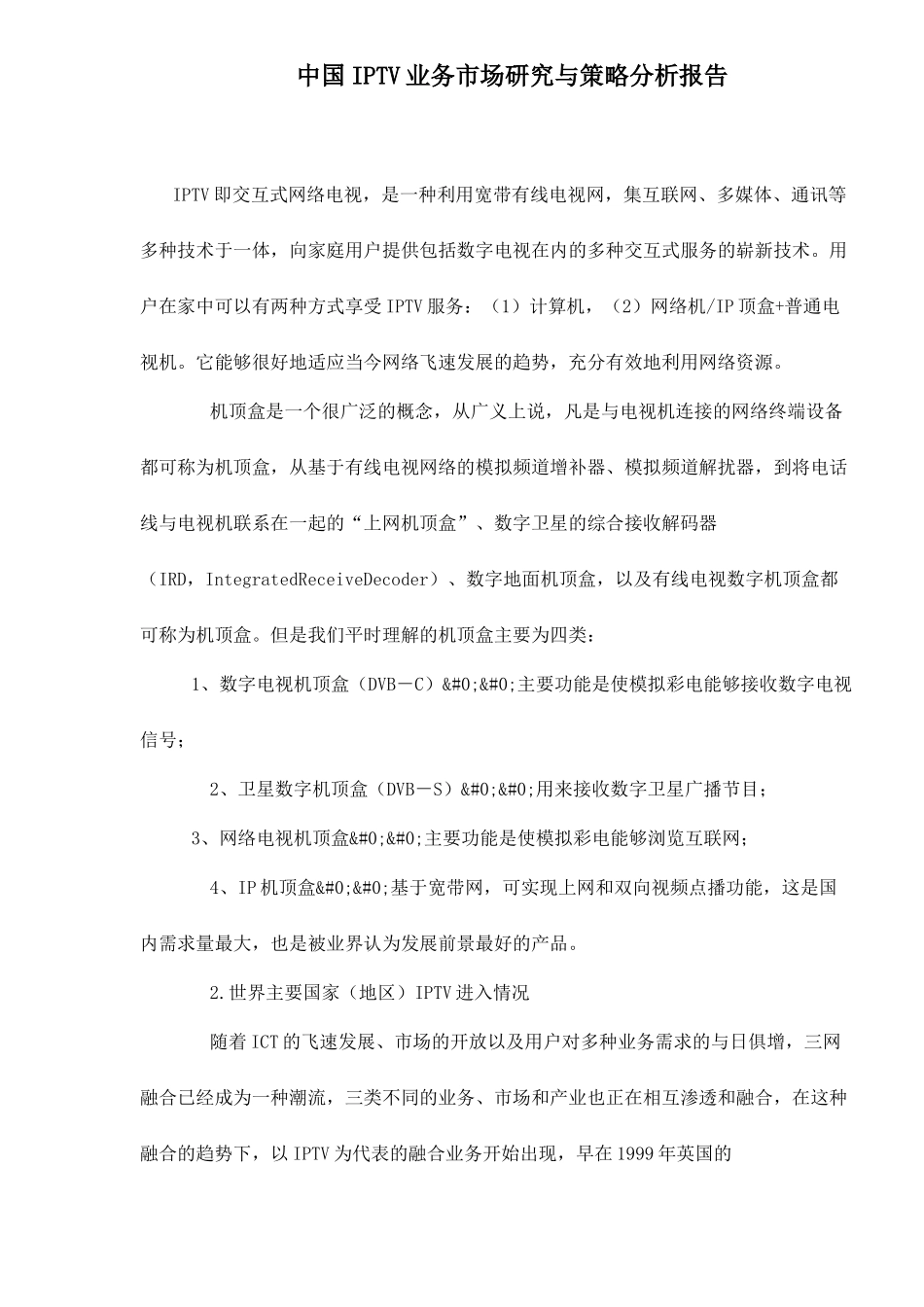 中国IPTV业务市场研究与策略分析报告

IPTV即交互式网络电视，是一种利用宽带有线电视网，集互联网、多媒体、通讯等多种技术于一体，向家庭用户提供包括数字电视在内的多种交互式服务的崭新技术。用户在家中可以有两种方式享受IPTV服务：（1）计算机，（2）网络机/IP顶盒+普通电视机。它能够很好地适应当今网络飞速发展的趋势，充分有效地利用网络资源。

机顶盒是一个很广泛的概念，从广义上说，凡是与电视机连接的网络终端设备都可称为机顶盒，从基于有线电视网络的模拟频道增补器、模拟频道解扰器，到将电话线与电视机联系在一起的“上网机顶盒”、数字卫星的综合接收解码器（IRD，IntegratedReceiveDecoder）、数字地面机顶盒，以及有线电视数字机顶盒都可称为机顶盒。但是我们平时理解的机顶盒主要为四类：

1、数字电视机顶盒（DVB－C）&#0;&#0;主要功能是使模拟彩电能够接收数字电视信号；

2、卫星数字机顶盒（DVB－S）&#0;&#0;用来接收数字卫星广播节目；

3、网络电视机顶盒&#0;&#0;主要功能是使模拟彩电能够浏览互联网；

4、IP机顶盒&#0;&#0;基于宽带网，可实现上网和双向视频点播功能，这是国内需求量最大，也是被业界认为发展前景最好的产品。

2.世界主要国家（地区）IPTV进入情况

随着ICT的飞速发展、市场的开放以及用户对多种业务需求的与日俱增，三网融合已经成为一种潮流，三类不同的业务、市场和产业也正在相互渗透和融合，在这种融合的趋势下，以IPTV为代表的融合业务开始出现，早在1999年英国的